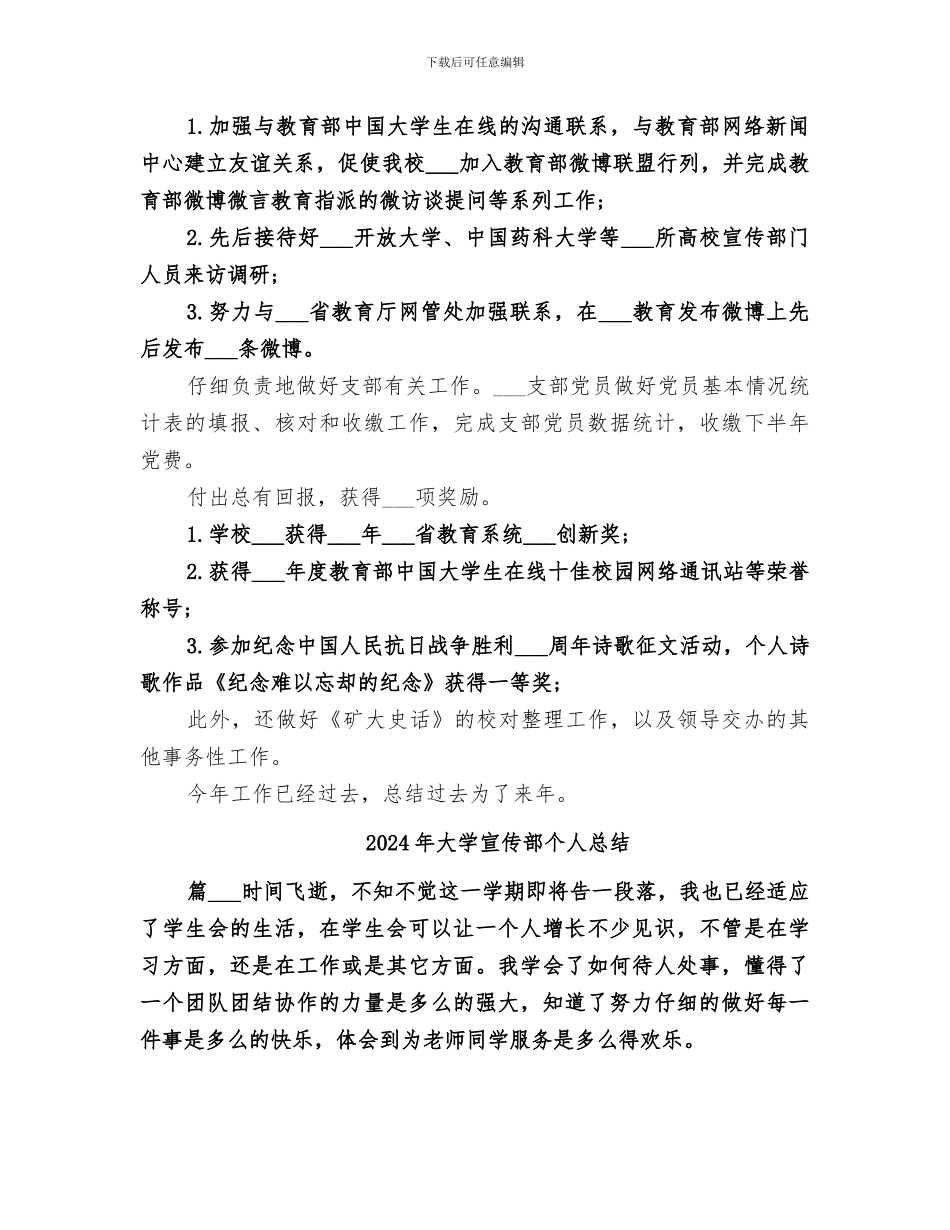 下载后可任意编辑

1.加强与教育部中国大学生在线的沟通联系，与教育部网络新闻中心建立友谊关系，促使我校___加入教育部微博联盟行列，并完成教育部微博微言教育指派的微访谈提问等系列工作；

2.先后接待好___开放大学、中国药科大学等___所高校宣传部门人员来访调研；

3.努力与___省教育厅网管处加强联系，在___教育发布微博上先后发布___条微博。

仔细负责地做好支部有关工作。___支部党员做好党员基本情况统计表的填报、核对和收缴工作，完成支部党员数据统计，收缴下半年党费。

付出总有回报，获得___项奖励。

1.学校___获得___年___省教育系统___创新奖；

2.获得___年度教育部中国大学生在线十佳校园网络通讯站等荣誉称号；

3.参加纪念中国人民抗日战争胜利___周年诗歌征文活动，个人诗歌作品《纪念难以忘却的纪念》获得一等奖；

此外，还做好《矿大史话》的校对整理工作，以及领导交办的其他事务性工作。

今年工作已经过去，总结过去为了来年。

2024年大学宣传部个人总结

篇___时间飞逝，不知不觉这一学期即将告一段落，我也已经适应了学生会的生活，在学生会可以让一个人增长不少见识，不管是在学习方面，还是在工作或是其它方面。我学会了如何待人处事，懂得了一个团队团结协作的力量是多么的强大，知道了努力仔细的做好每一件事是多么的快乐，体会到为老师同学服务是多么得欢乐。